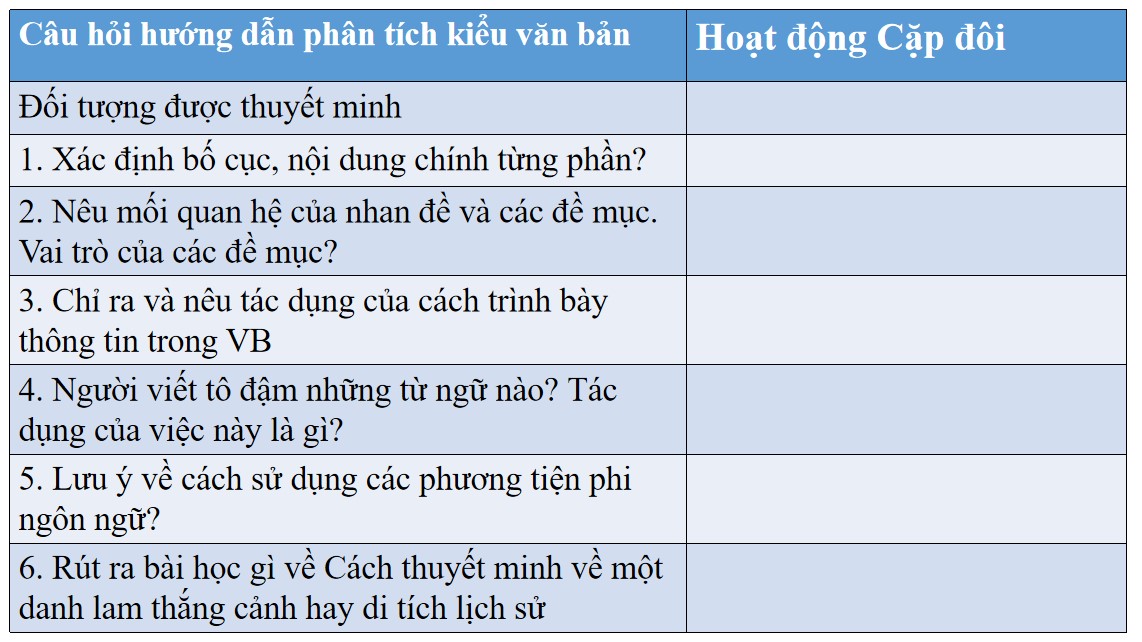 | Câu hỏi hướng dẫn phân tích kiểu văn bản | Hoạt động Cặp đôi |
|---|---|
| Đối tượng được thuyết minh | |
| 1. Xác định bố cục, nội dung chính từng phần? | |
| 2. Nêu mối quan hệ của nhan đề và các đề mục. Vai trò của các đề mục? | |
| 3. Chỉ ra và nêu tác dụng của cách trình bày thông tin trong VB | |
| 4. Người viết tô đậm những từ ngữ nào? Tác dụng của việc này là gì? | |
| 5. Lưu ý về cách sử dụng các phương tiện phi ngôn ngữ? | |
| 6. Rút ra bài học gì về Cách thuyết minh về một danh lam thắng cảnh hay di tích lịch sử | |